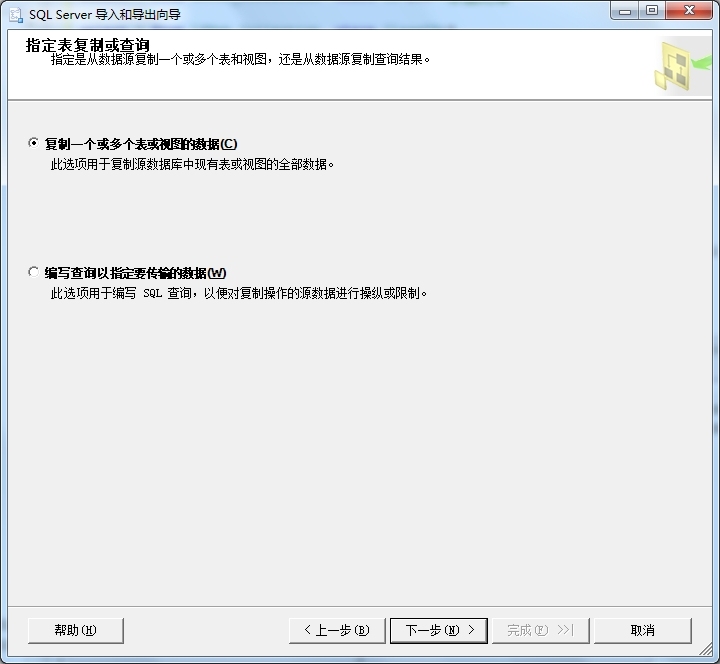 SQL Server 导入和导出向导

指定表复制或查询
指定是从数据源复制一个或多个表和视图，还是从数据源复制查询结果。

复制一个或多个表或视图的数据(C)
此选项用于复制源数据库中现有表或视图的全部数据。

编写查询以指定要传输的数据(W)
此选项用于编写 SQL 查询，以便对复制操作的源数据进行操纵或限制。

帮助(H)
< 上一步(B)
下一步(N) >
完成(F) >>|
取消